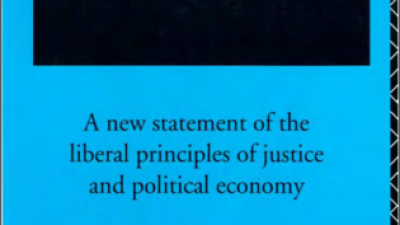 A new statement of the liberal principles of justice and political economy